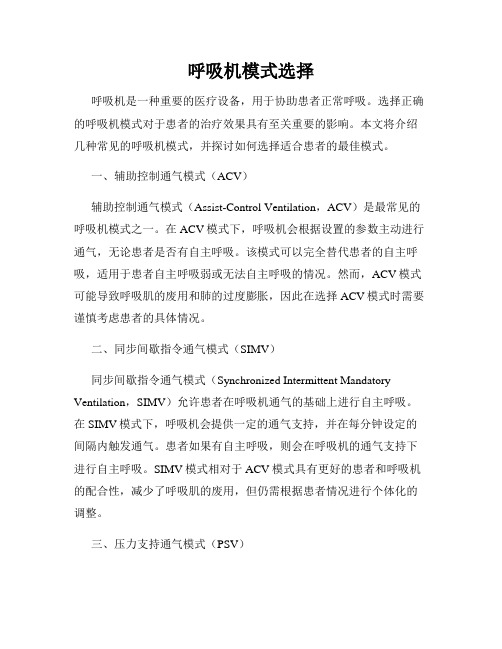 呼吸机模式选择

呼吸机是一种重要的医疗设备，用于协助患者正常呼吸。选择正确的呼吸机模式对于患者的治疗效果具有至关重要的影响。本文将介绍几种常见的呼吸机模式，并探讨如何选择适合患者的最佳模式。

一、辅助控制通气模式（ACV）

辅助控制通气模式（Assist-Control Ventilation，ACV）是最常见的呼吸机模式之一。在 ACV 模式下，呼吸机会根据设置的参数主动进行通气，无论患者是否有自主呼吸。该模式可以完全替代患者的自主呼吸，适用于患者自主呼吸弱或无法自主呼吸的情况。然而，ACV 模式可能导致呼吸肌的废用和肺的过度膨胀，因此在选择 ACV 模式时需要谨慎考虑患者的具体情况。

二、同步间歇指令通气模式（SIMV）

同步间歇指令通气模式（Synchronized Intermittent Mandatory Ventilation，SIMV）允许患者在呼吸机通气的基础上进行自主呼吸。在 SIMV 模式下，呼吸机会提供一定的通气支持，并在每分钟设定的间隔内触发通气。患者如果有自主呼吸，则会在呼吸机的通气支持下进行自主呼吸。SIMV 模式相对于 ACV 模式具有更好的患者和呼吸机的配合性，减少了呼吸肌的废用，但仍需根据患者情况进行个体化的调整。

三、压力支持通气模式（PSV）